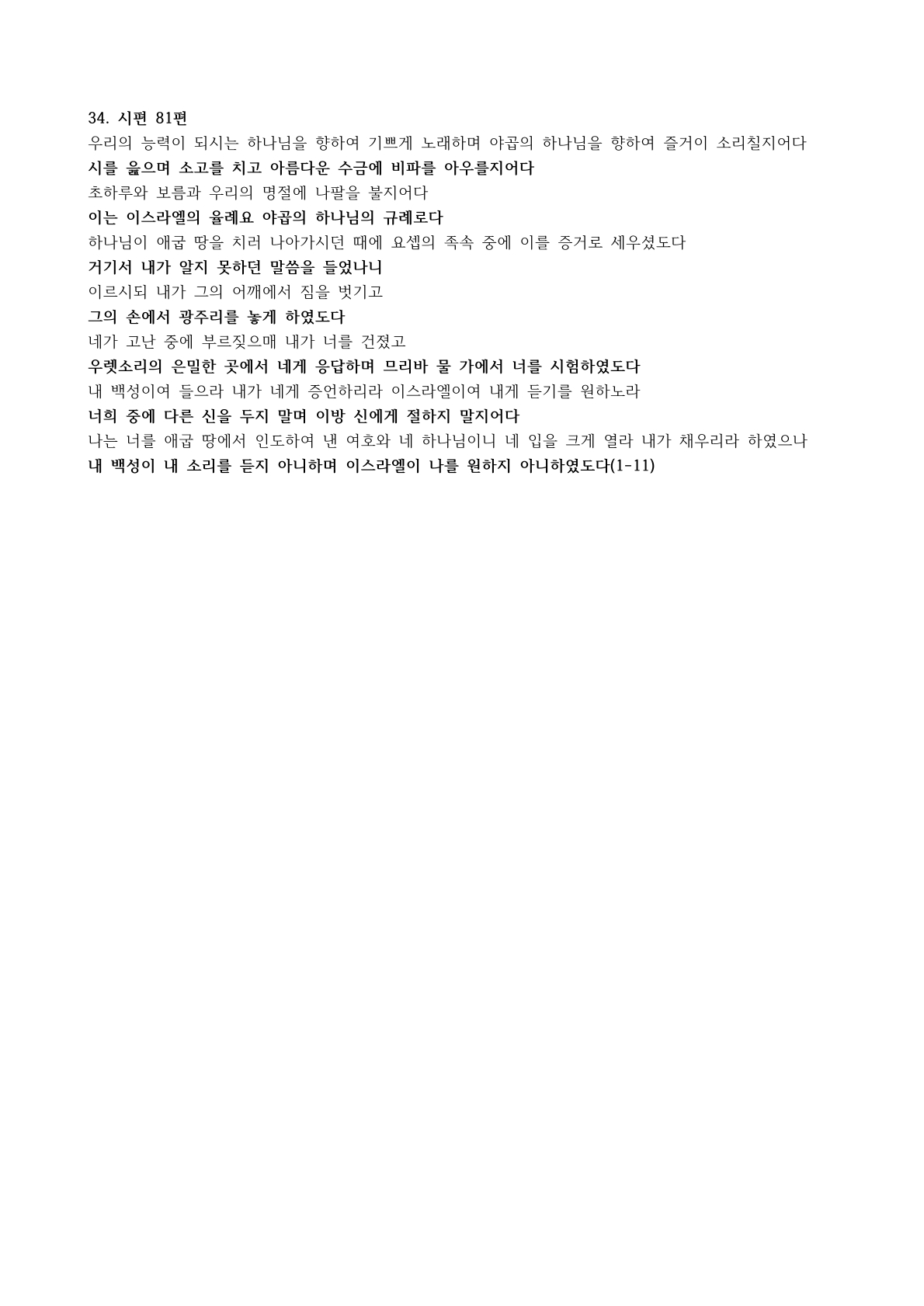 34. 시편 81편

우리의 능력이 되시는 하나님을 향하여 기쁘게 노래하며 야곱의 하나님을 향하여 즐거이 소리칠지어다

시를 읊으며 소고를 치고 아름다운 수금에 비파를 아우를지어다

초하루와 보름과 우리의 명절에 나팔을 불지어다

이는 이스라엘의 율례요 야곱의 하나님의 규례로다

하나님이 애굽 땅을 치러 나아가시던 때에 요셉의 족속 중에 이를 증거로 세우셨도다

거기서 내가 알지 못하던 말씀을 들었나니

이르시되 내가 그의 어깨에서 짐을 벗기고

그의 손에서 광주리를 놓게 하였도다

네가 고난 중에 부르짖으매 내가 너를 건졌고

우렛소리의 은밀한 곳에서 네게 응답하며 므리바 물 가에서 너를 시험하였도다

내 백성이여 들으라 내가 네게 증언하리라 이스라엘이여 내게 듣기를 원하노라

너희 중에 다른 신을 두지 말며 이방 신에게 절하지 말지어다

나는 너를 애굽 땅에서 인도하여 낸 여호와 네 하나님이니 네 입을 크게 열라 내가 채우리라 하였으나

내 백성이 내 소리를 듣지 아니하며 이스라엘이 나를 원하지 아니하였도다(1-11)